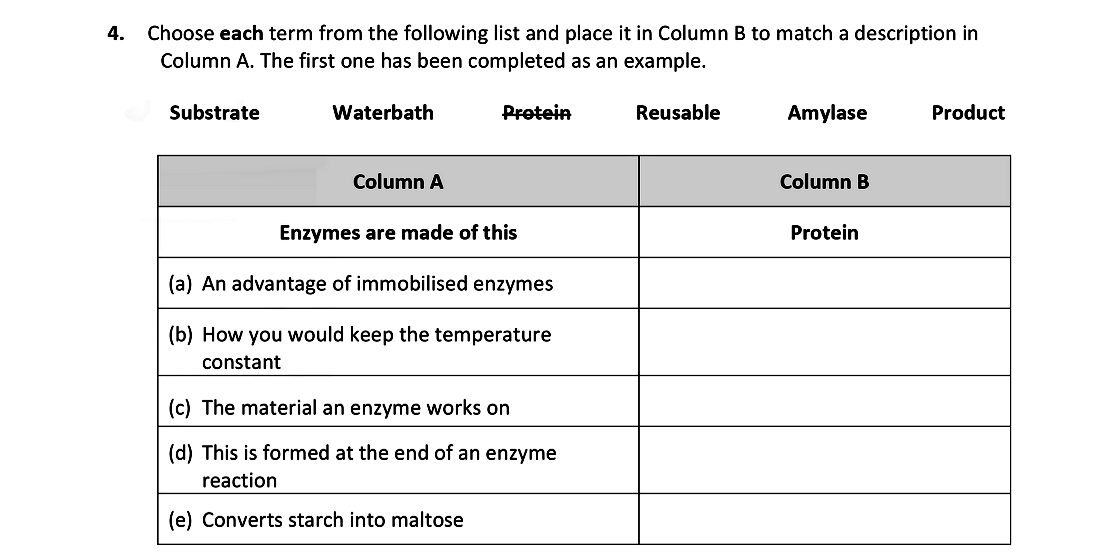 4. Choose **each** term from the following list and place it in Column B to match a description in Column A. The first one has been completed as an example.

Substrate Waterbath ~~Protein~~ Reusable Amylase Product

| Column A | Column B |
|---|---|
| Enzymes are made of this | Protein |
| (a) An advantage of immobilised enzymes | |
| (b) How you would keep the temperature constant | |
| (c) The material an enzyme works on | |
| (d) This is formed at the end of an enzyme reaction | |
| (e) Converts starch into maltose | |